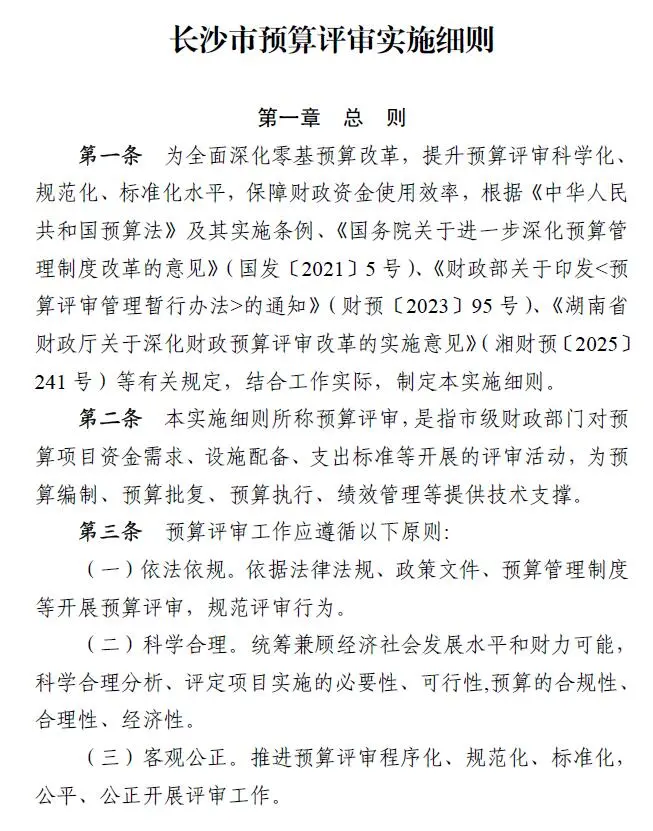 长沙市预算评审实施细则

第一章 总 则

第一条 为全面深化零基预算改革，提升预算评审科学化、规范化、标准化水平，保障财政资金使用效率，根据《中华人民共和国预算法》及其实施条例、《国务院关于进一步深化预算管理制度改革的意见》（国发〔2021〕5号）、《财政部关于印发<预算评审管理暂行办法>的通知》（财预〔2023〕95号）、《湖南省财政厅关于深化财政预算评审改革的实施意见》（湘财预〔2025〕241号）等有关规定，结合工作实际，制定本实施细则。

第二条 本实施细则所称预算评审，是指市级财政部门对预算项目资金需求、设施配备、支出标准等开展的评审活动，为预算编制、预算批复、预算执行、绩效管理等提供技术支撑。

第三条 预算评审工作应遵循以下原则：

（一）依法依规。依据法律法规、政策文件、预算管理制度等开展预算评审，规范评审行为。

（二）科学合理。统筹兼顾经济社会发展水平和财力可能，科学合理分析、评定项目实施的必要性、可行性,预算的合规性、合理性、经济性。

（三）客观公正。推进预算评审程序化、规范化、标准化，公平、公正开展评审工作。